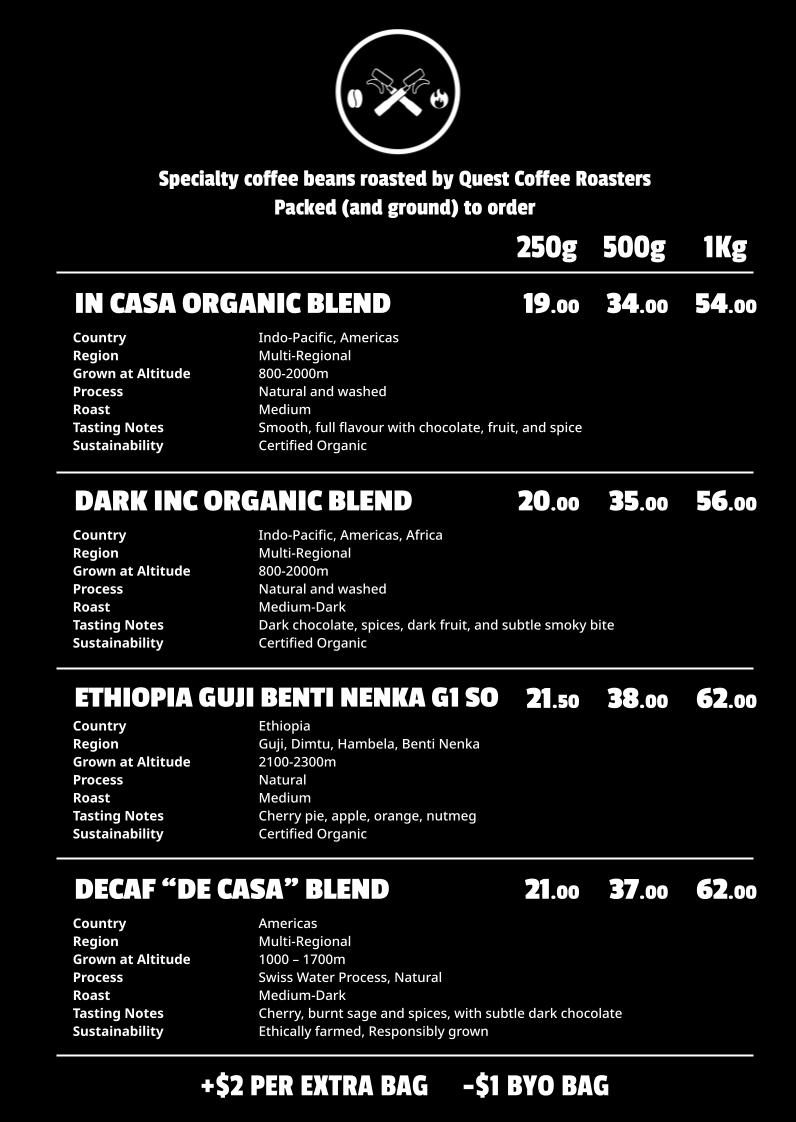 Specialty coffee beans roasted by Quest Coffee Roasters
Packed (and ground) to order

250g 500g 1Kg

IN CASA ORGANIC BLEND 19.00 34.00 54.00

Country Indo-Pacific, Americas
Region Multi-Regional
Grown at Altitude 800-2000m
Process Natural and washed
Roast Medium
Tasting Notes Smooth, full flavour with chocolate, fruit, and spice
Sustainability Certified Organic

DARK INC ORGANIC BLEND 20.00 35.00 56.00

Country Indo-Pacific, Americas, Africa
Region Multi-Regional
Grown at Altitude 800-2000m
Process Natural and washed
Roast Medium-Dark
Tasting Notes Dark chocolate, spices, dark fruit, and subtle smoky bite
Sustainability Certified Organic

ETHIOPIA GUJI BENTI NENKA G1 SO 21.50 38.00 62.00

Country Ethiopia
Region Guji, Dimtu, Hambela, Benti Nenka
Grown at Altitude 2100-2300m
Process Natural
Roast Medium
Tasting Notes Cherry pie, apple, orange, nutmeg
Sustainability Certified Organic

DECAF "DE CASA" BLEND 21.00 37.00 62.00

Country Americas
Region Multi-Regional
Grown at Altitude 1000 – 1700m
Process Swiss Water Process, Natural
Roast Medium-Dark
Tasting Notes Cherry, burnt sage and spices, with subtle dark chocolate
Sustainability Ethically farmed, Responsibly grown

+$2 PER EXTRA BAG -$1 BYO BAG